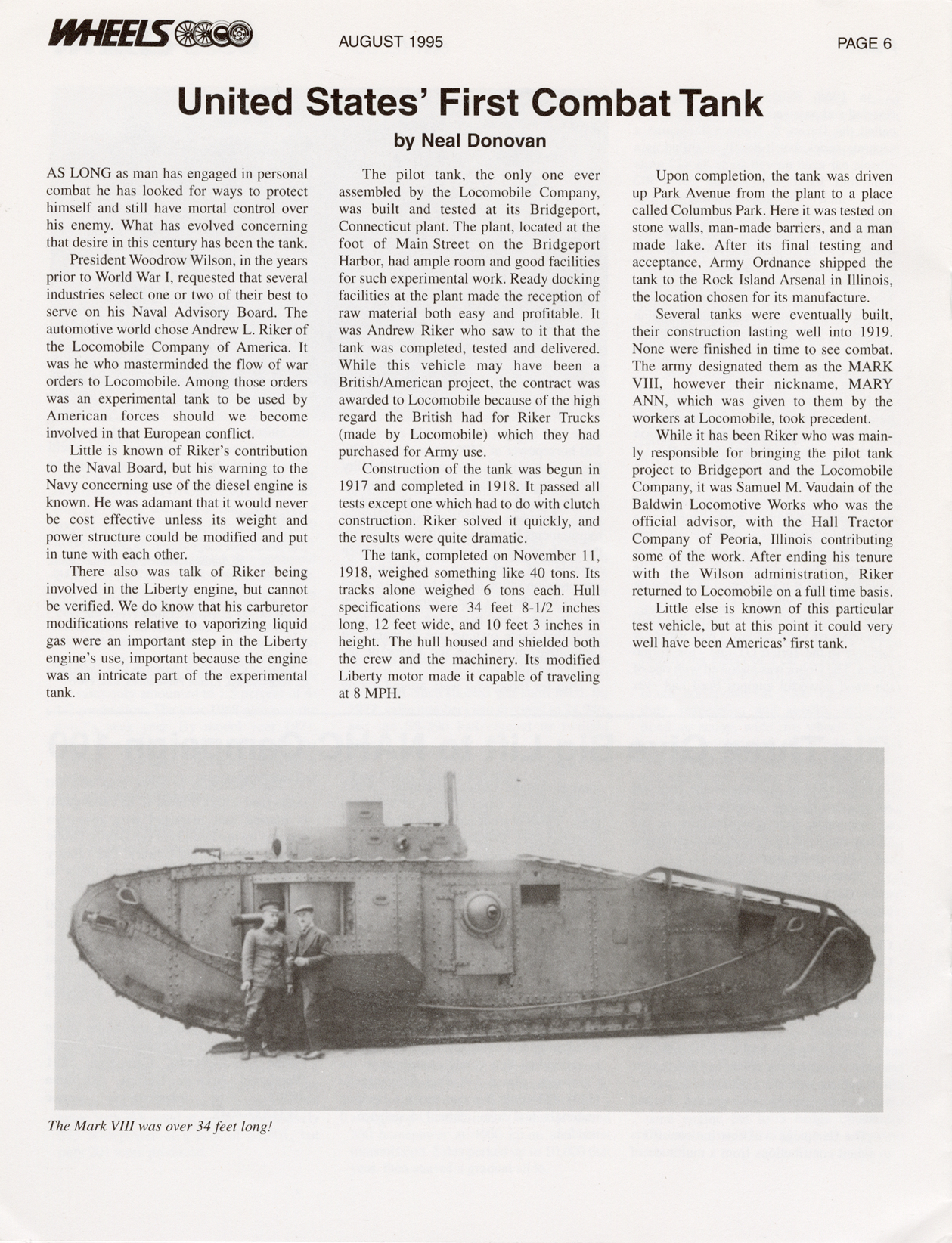 WHEELS

AUGUST 1995

PAGE 6

United States' First Combat Tank

by Neal Donovan

AS LONG as man has engaged in personal combat he has looked for ways to protect himself and still have mortal control over his enemy. What has evolved concerning that desire in this century has been the tank.

President Woodrow Wilson, in the years prior to World War I, requested that several industries select one or two of their best to serve on his Naval Advisory Board. The automotive world chose Andrew L. Riker of the Locomobile Company of America. It was he who masterminded the flow of war orders to Locomobile. Among those orders was an experimental tank to be used by American forces should we become involved in that European conflict.

Little is known of Riker's contribution to the Naval Board, but his warning to the Navy concerning use of the diesel engine is known. He was adamant that it would never be cost effective unless its weight and power structure could be modified and put in tune with each other.

There also was talk of Riker being involved in the Liberty engine, but cannot be verified. We do know that his carburetor modifications relative to vaporizing liquid gas were an important step in the Liberty engine's use, important because the engine was an intricate part of the experimental tank.

The pilot tank, the only one ever assembled by the Locomobile Company, was built and tested at its Bridgeport, Connecticut plant. The plant, located at the foot of Main Street on the Bridgeport Harbor, had ample room and good facilities for such experimental work. Ready docking facilities at the plant made the reception of raw material both easy and profitable. It was Andrew Riker who saw to it that the tank was completed, tested and delivered. While this vehicle may have been a British/American project, the contract was awarded to Locomobile because of the high regard the British had for Riker Trucks (made by Locomobile) which they had purchased for Army use.

Construction of the tank was begun in 1917 and completed in 1918. It passed all tests except one which had to do with clutch construction. Riker solved it quickly, and the results were quite dramatic.

The tank, completed on November 11, 1918, weighed something like 40 tons. Its tracks alone weighed 6 tons each. Hull specifications were 34 feet 8-1/2 inches long, 12 feet wide, and 10 feet 3 inches in height. The hull housed and shielded both the crew and the machinery. Its modified Liberty motor made it capable of traveling at 8 MPH.

Upon completion, the tank was driven up Park Avenue from the plant to a place called Columbus Park. Here it was tested on stone walls, man-made barriers, and a man made lake. After its final testing and acceptance, Army Ordnance shipped the tank to the Rock Island Arsenal in Illinois, the location chosen for its manufacture.

Several tanks were eventually built, their construction lasting well into 1919. None were finished in time to see combat. The army designated them as the MARK VIII, however their nickname, MARY ANN, which was given to them by the workers at Locomobile, took precedent.

While it has been Riker who was mainly responsible for bringing the pilot tank project to Bridgeport and the Locomobile Company, it was Samuel M. Vaudain of the Baldwin Locomotive Works who was the official advisor, with the Hall Tractor Company of Peoria, Illinois contributing some of the work. After ending his tenure with the Wilson administration, Riker returned to Locomobile on a full time basis.

Little else is known of this particular test vehicle, but at this point it could very well have been Americas' first tank.

The Mark VIII was over 34 feet long!